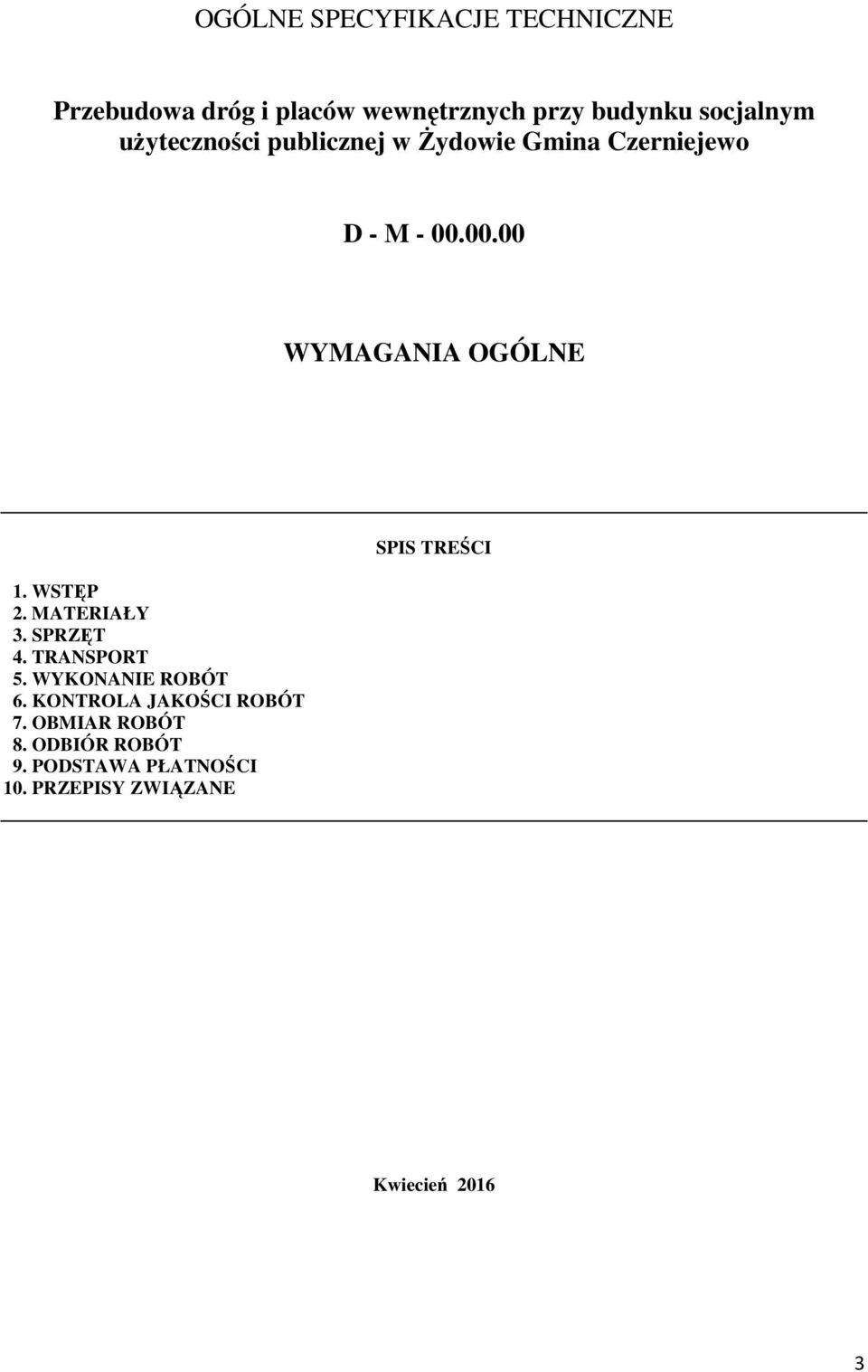 OGÓLNE SPECYFIKACJE TECHNICZNE

Przebudowa dróg i placów wewnętrznych przy budynku socjalnym użyteczności publicznej w Żydowie Gmina Czerniejewo

D - M - 00.00.00

WYMAGANIA OGÓLNE

SPIS TREŚCI

1. WSTĘP
2. MATERIAŁY
3. SPRZĘT
4. TRANSPORT
5. WYKONANIE ROBÓT
6. KONTROLA JAKOŚCI ROBÓT
7. OBMIAR ROBÓT
8. ODBIÓR ROBÓT
9. PODSTAWA PŁATNOŚCI
10. PRZEPISY ZWIĄZANE

Kwiecień 2016

3